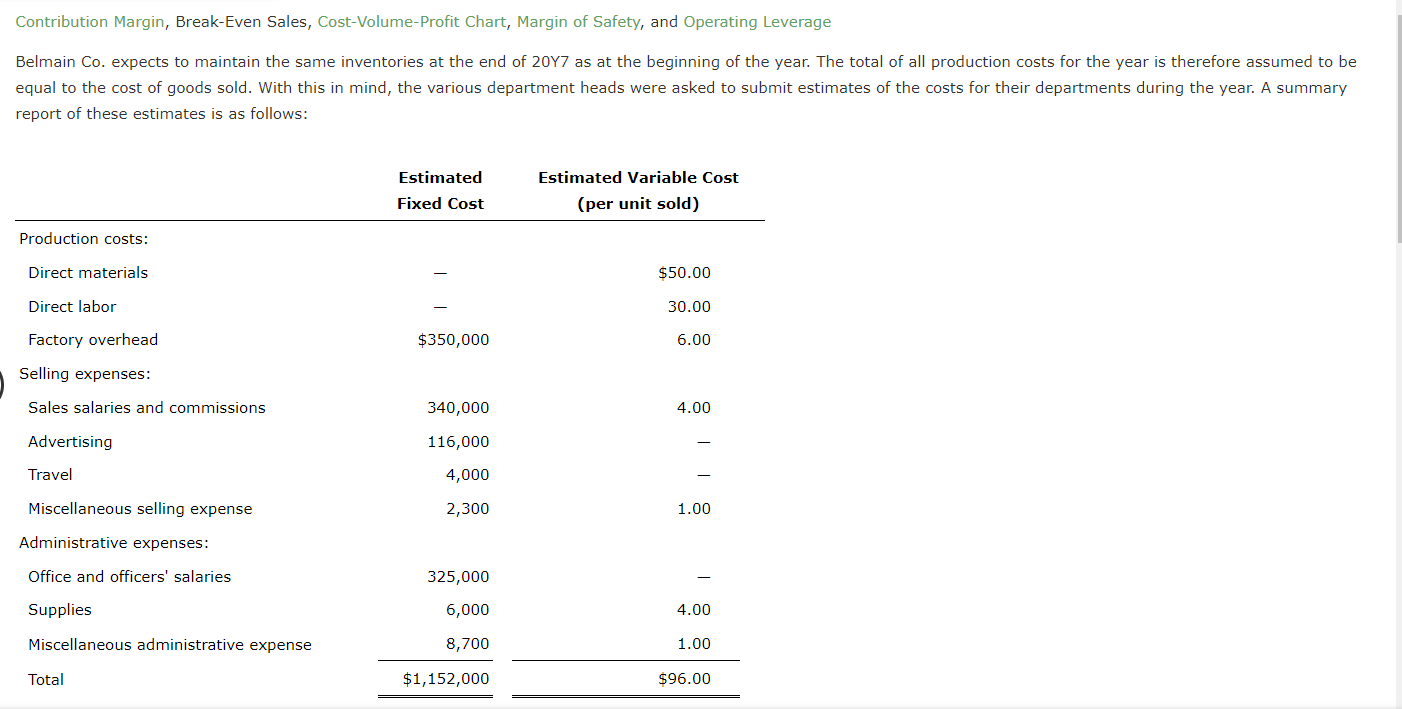 Contribution Margin, Break-Even Sales, Cost-Volume-Profit Chart, Margin of Safety, and Operating Leverage

Belmain Co. expects to maintain the same inventories at the end of 20Y7 as at the beginning of the year. The total of all production costs for the year is therefore assumed to be equal to the cost of goods sold. With this in mind, the various department heads were asked to submit estimates of the costs for their departments during the year. A summary report of these estimates is as follows:

| | Estimated Fixed Cost | Estimated Variable Cost (per unit sold) |
|---|---|---|
| Production costs: | | |
| Direct materials | — | $50.00 |
| Direct labor | — | 30.00 |
| Factory overhead | $350,000 | 6.00 |
| Selling expenses: | | |
| Sales salaries and commissions | 340,000 | 4.00 |
| Advertising | 116,000 | — |
| Travel | 4,000 | — |
| Miscellaneous selling expense | 2,300 | 1.00 |
| Administrative expenses: | | |
| Office and officers' salaries | 325,000 | — |
| Supplies | 6,000 | 4.00 |
| Miscellaneous administrative expense | 8,700 | 1.00 |
| Total | $1,152,000 | $96.00 |